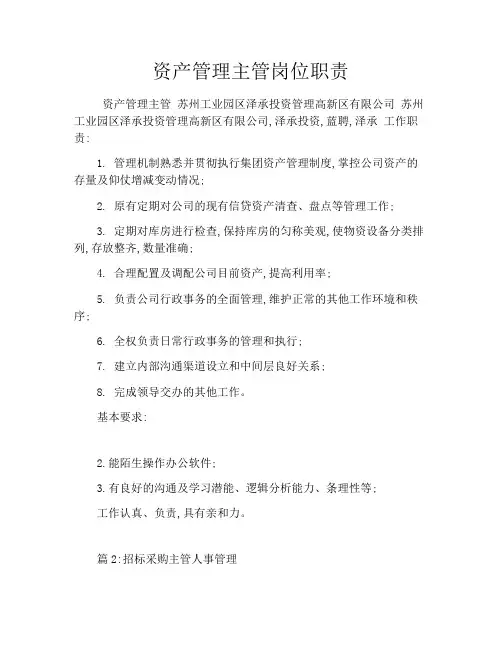 资产管理主管岗位职责

资产管理主管 苏州工业园区泽承投资管理高新区有限公司 苏州工业园区泽承投资管理高新区有限公司,泽承投资,蓝聘,泽承 工作职责：

1. 管理机制熟悉并贯彻执行集团资产管理制度,掌控公司资产的存量及仰仗增减变动情况;

2. 原有定期对公司的现有信贷资产清查、盘点等管理工作;

3. 定期对库房进行检查,保持库房的匀称美观,使物资设备分类排列,存放整齐,数量准确;

4. 合理配置及调配公司目前资产,提高利用率;

5. 负责公司行政事务的全面管理,维护正常的其他工作环境和秩序;

6. 全权负责日常行政事务的管理和执行;

7. 建立内部沟通渠道设立和中间层良好关系;

8. 完成领导交办的其他工作。

基本要求:

2.能陌生操作办公软件;

3.有良好的沟通及学习潜能、逻辑分析能力、条理性等;

工作认真、负责,具有亲和力。

篇 2:招标采购主管人事管理